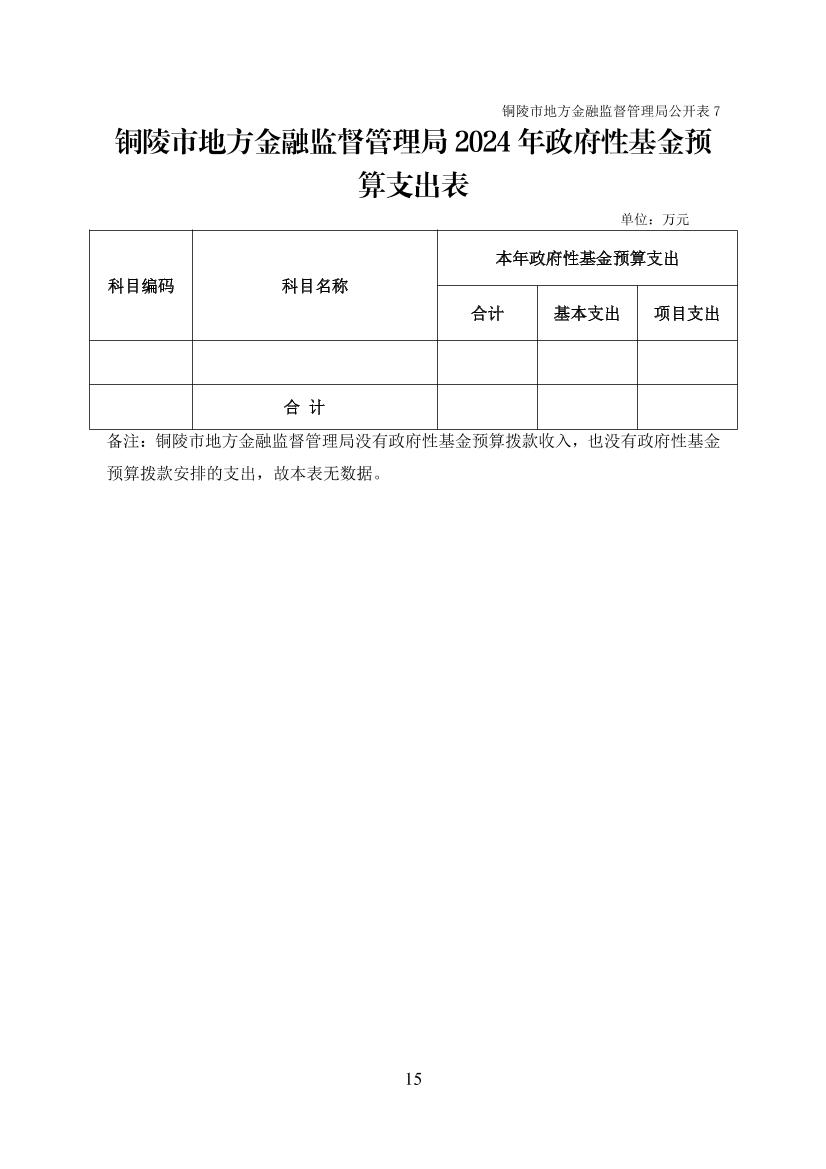 铜陵市地方金融监督管理局公开表 7

铜陵市地方金融监督管理局 2024 年政府性基金预算支出表

单位：万元

| 科目编码 | 科目名称 | 本年政府性基金预算支出 | | |
|---|---|---|---|---|
| | | 合计 | 基本支出 | 项目支出 |
| | | | | |
| | 合 计 | | | |

备注：铜陵市地方金融监督管理局没有政府性基金预算拨款收入，也没有政府性基金预算拨款安排的支出，故本表无数据。

15